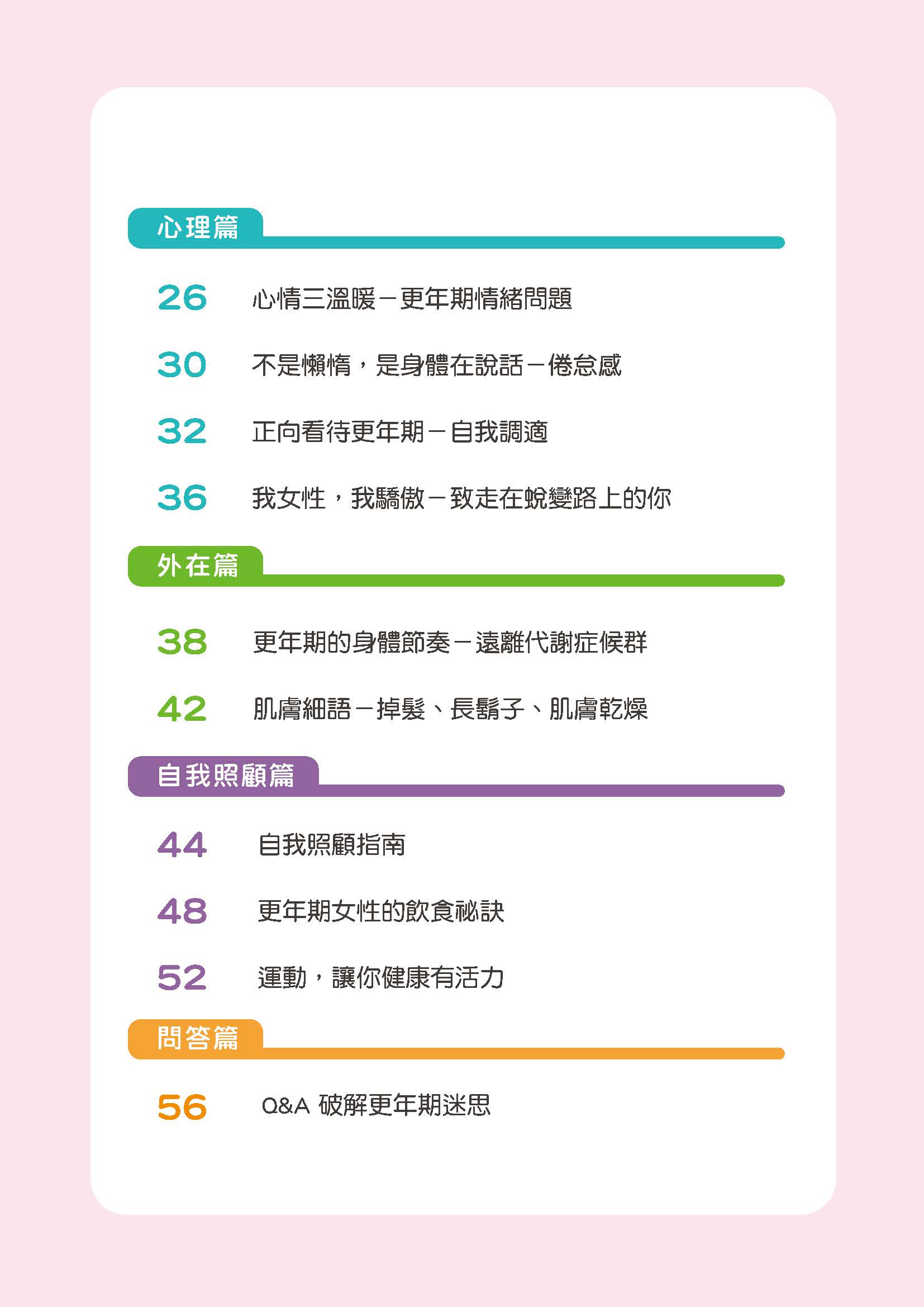 心理篇

26 心情三溫暖－更年期情緒問題

30 不是懶惰，是身體在說話－倦怠感

32 正向看待更年期－自我調適

36 我女性，我驕傲－致走在蛻變路上的你

外在篇

38 更年期的身體節奏－遠離代謝症候群

42 肌膚細語－掉髮、長鬍子、肌膚乾燥

自我照顧篇

44 自我照顧指南

48 更年期女性的飲食祕訣

52 運動，讓你健康有活力

問答篇

56 Q&A 破解更年期迷思